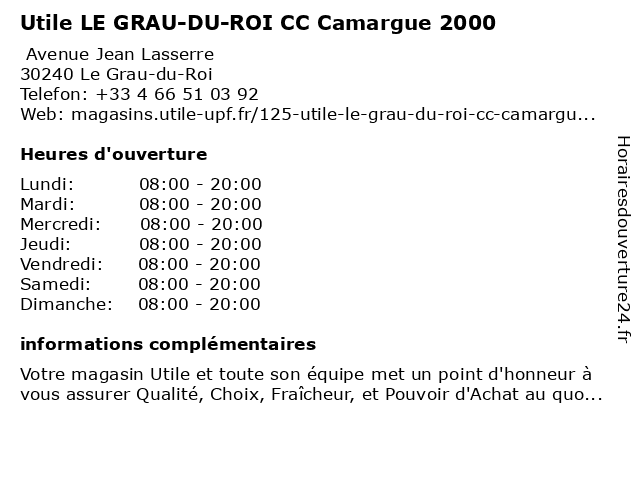 Utile LE GRAU-DU-ROI CC Camargue 2000

Avenue Jean Lasserre
30240 Le Grau-du-Roi
Telefon: +33 4 66 51 03 92
Web: magasins.utile-upf.fr/125-utile-le-grau-du-roi-cc-camargu...

Heures d'ouverture

| | |
|---|---|
| Lundi: | 08:00 - 20:00 |
| Mardi: | 08:00 - 20:00 |
| Mercredi: | 08:00 - 20:00 |
| Jeudi: | 08:00 - 20:00 |
| Vendredi: | 08:00 - 20:00 |
| Samedi: | 08:00 - 20:00 |
| Dimanche: | 08:00 - 20:00 |

informations complémentaires

Votre magasin Utile et toute son équipe met un point d'honneur à vous assurer Qualité, Choix, Fraîcheur, et Pouvoir d'Achat au quo...

Horairesdouverture24.fr